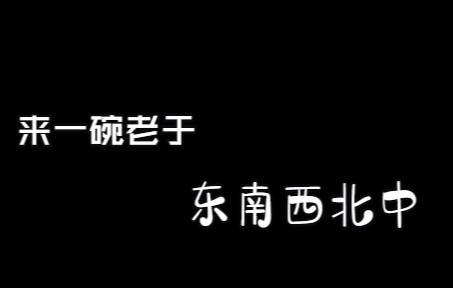 来一碗老于

东南西北中